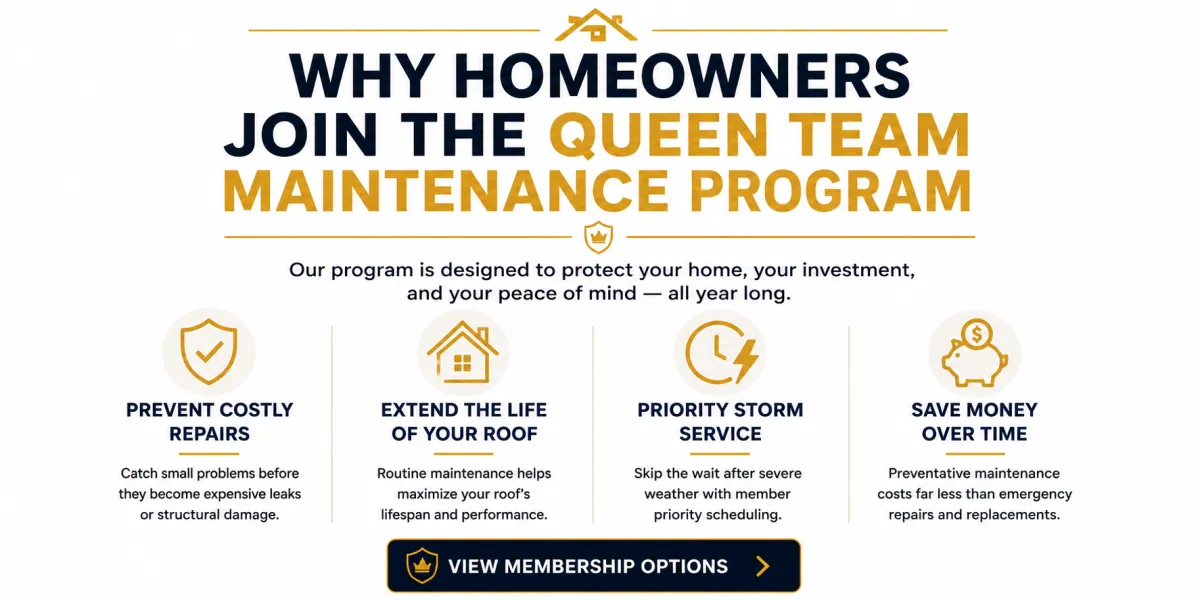 WHY HOMEOWNERS JOIN THE QUEEN TEAM MAINTENANCE PROGRAM

Our program is designed to protect your home, your investment, and your peace of mind — all year long.

PREVENT COSTLY REPAIRS

Catch small problems before they become expensive leaks or structural damage.

EXTEND THE LIFE OF YOUR ROOF

Routine maintenance helps maximize your roof's lifespan and performance.

PRIORITY STORM SERVICE

Skip the wait after severe weather with member priority scheduling.

SAVE MONEY OVER TIME

Preventative maintenance costs far less than emergency repairs and replacements.

VIEW MEMBERSHIP OPTIONS